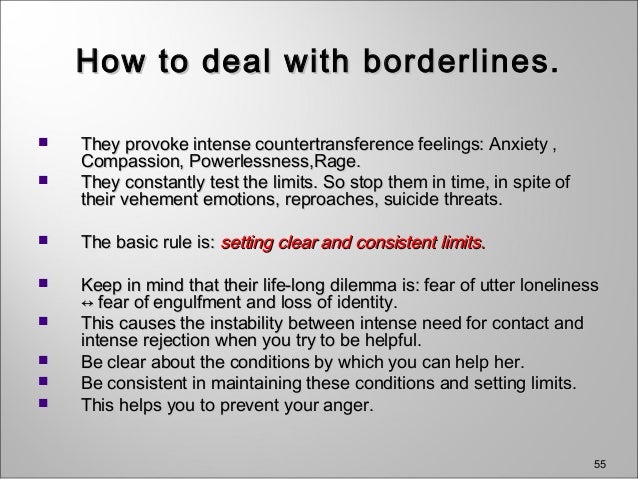 How to deal with borderlines.

- They provoke intense countertransference feelings: Anxiety , Compassion, Powerlessness,Rage.
- They constantly test the limits. So stop them in time, in spite of their vehement emotions, reproaches, suicide threats.

- The basic rule is: setting clear and consistent limits.

- Keep in mind that their life-long dilemma is: fear of utter loneliness ↔ fear of engulfment and loss of identity.
- This causes the instability between intense need for contact and intense rejection when you try to be helpful.
- Be clear about the conditions by which you can help her.
- Be consistent in maintaining these conditions and setting limits.
- This helps you to prevent your anger.

55